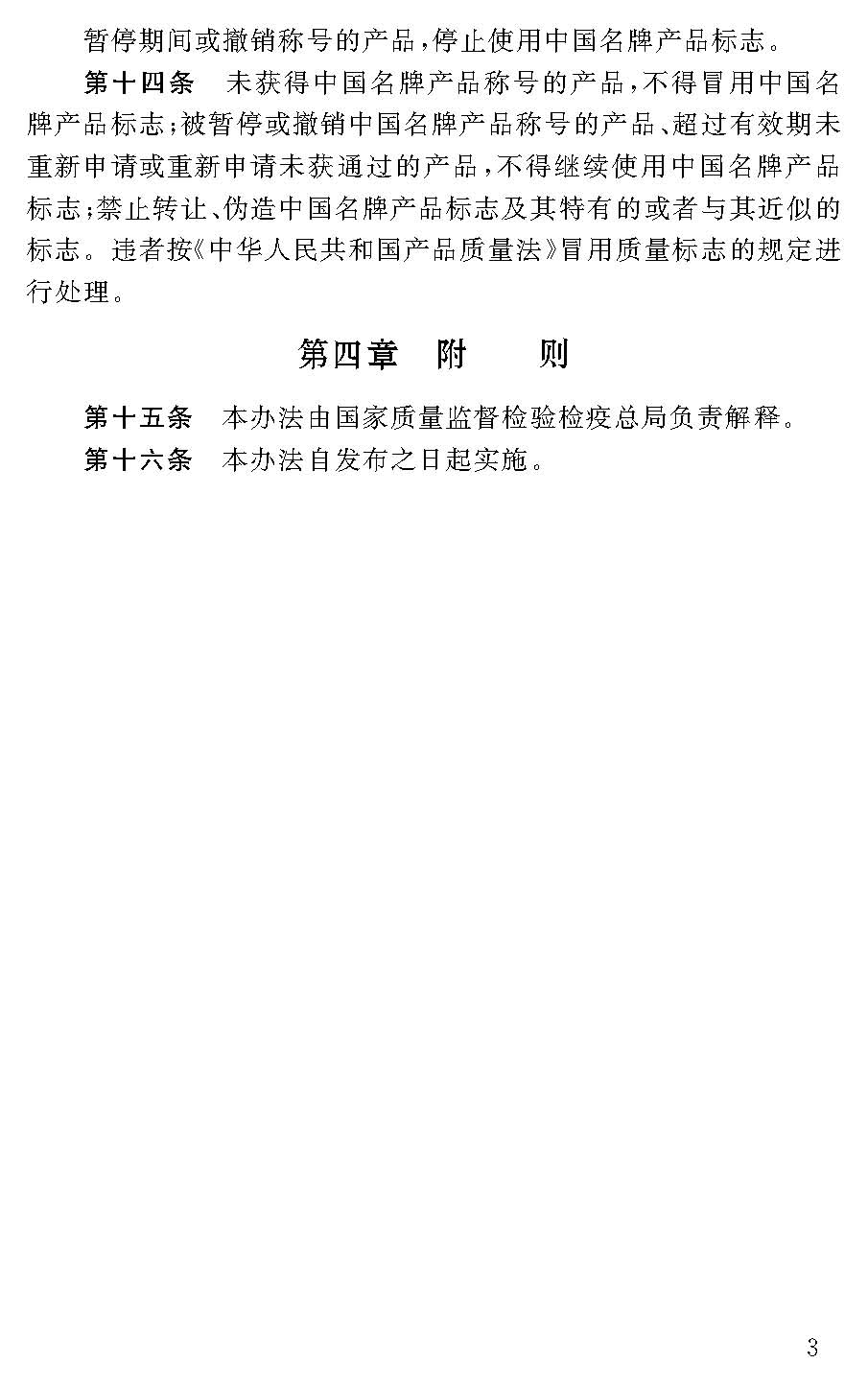 暂停期间或撤销称号的产品，停止使用中国名牌产品标志。

第十四条　未获得中国名牌产品称号的产品，不得冒用中国名牌产品标志；被暂停或撤销中国名牌产品称号的产品、超过有效期未重新申请或重新申请未获通过的产品，不得继续使用中国名牌产品标志；禁止转让、伪造中国名牌产品标志及其特有的或者与其近似的标志。违者按《中华人民共和国产品质量法》冒用质量标志的规定进行处理。

第四章　附　　则

第十五条　本办法由国家质量监督检验检疫总局负责解释。

第十六条　本办法自发布之日起实施。

3